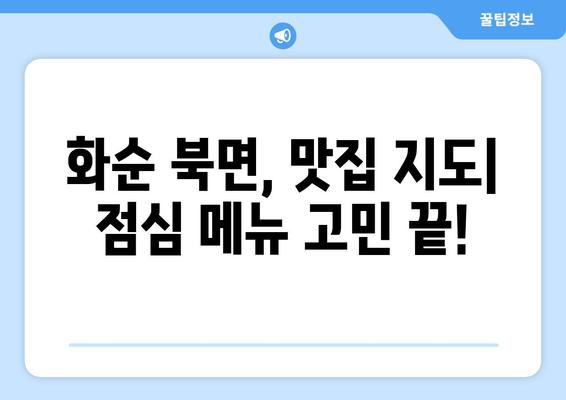 꿀팁정보

화순 북면, 맛집 지도| 점심 메뉴 고민 끝!